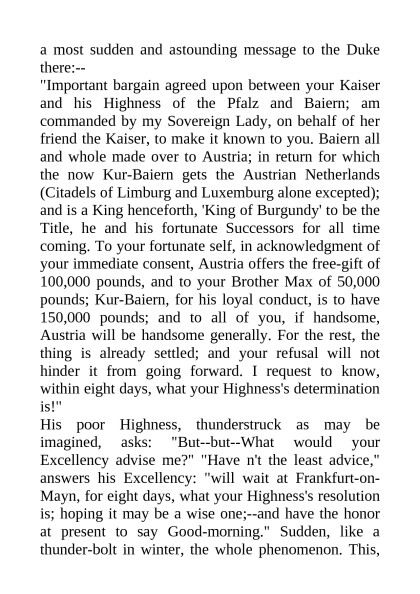 a most sudden and astounding message to the Duke there:--

"Important bargain agreed upon between your Kaiser and his Highness of the Pfalz and Baiern; am commanded by my Sovereign Lady, on behalf of her friend the Kaiser, to make it known to you. Baiern all and whole made over to Austria; in return for which the now Kur-Baiern gets the Austrian Netherlands (Citadels of Limburg and Luxemburg alone excepted); and is a King henceforth, 'King of Burgundy' to be the Title, he and his fortunate Successors for all time coming. To your fortunate self, in acknowledgment of your immediate consent, Austria offers the free-gift of 100,000 pounds, and to your Brother Max of 50,000 pounds; Kur-Baiern, for his loyal conduct, is to have 150,000 pounds; and to all of you, if handsome, Austria will be handsome generally. For the rest, the thing is already settled; and your refusal will not hinder it from going forward. I request to know, within eight days, what your Highness's determination is!"

His poor Highness, thunderstruck as may be imagined, asks: "But--but--What would your Excellency advise me?" "Have n't the least advice," answers his Excellency: "will wait at Frankfurt-on-Mayn, for eight days, what your Highness's resolution is; hoping it may be a wise one;--and have the honor at present to say Good-morning." Sudden, like a thunder-bolt in winter, the whole phenomenon. This,